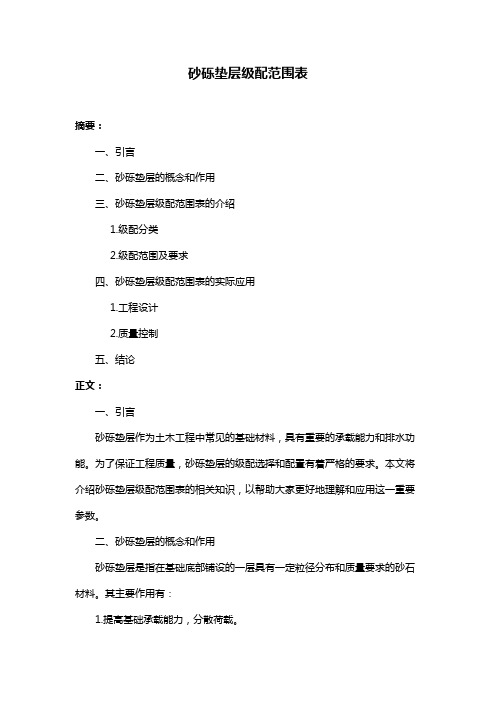 砂砾垫层级配范围表

摘要：

一、引言

二、砂砾垫层的概念和作用

三、砂砾垫层级配范围表的介绍

1.级配分类

2.级配范围及要求

四、砂砾垫层级配范围表的实际应用

1.工程设计

2.质量控制

五、结论

正文：

一、引言

砂砾垫层作为土木工程中常见的基础材料，具有重要的承载能力和排水功能。为了保证工程质量，砂砾垫层的级配选择和配置有着严格的要求。本文将介绍砂砾垫层级配范围表的相关知识，以帮助大家更好地理解和应用这一重要参数。

二、砂砾垫层的概念和作用

砂砾垫层是指在基础底部铺设的一层具有一定粒径分布和质量要求的砂石材料。其主要作用有：

1.提高基础承载能力，分散荷载。